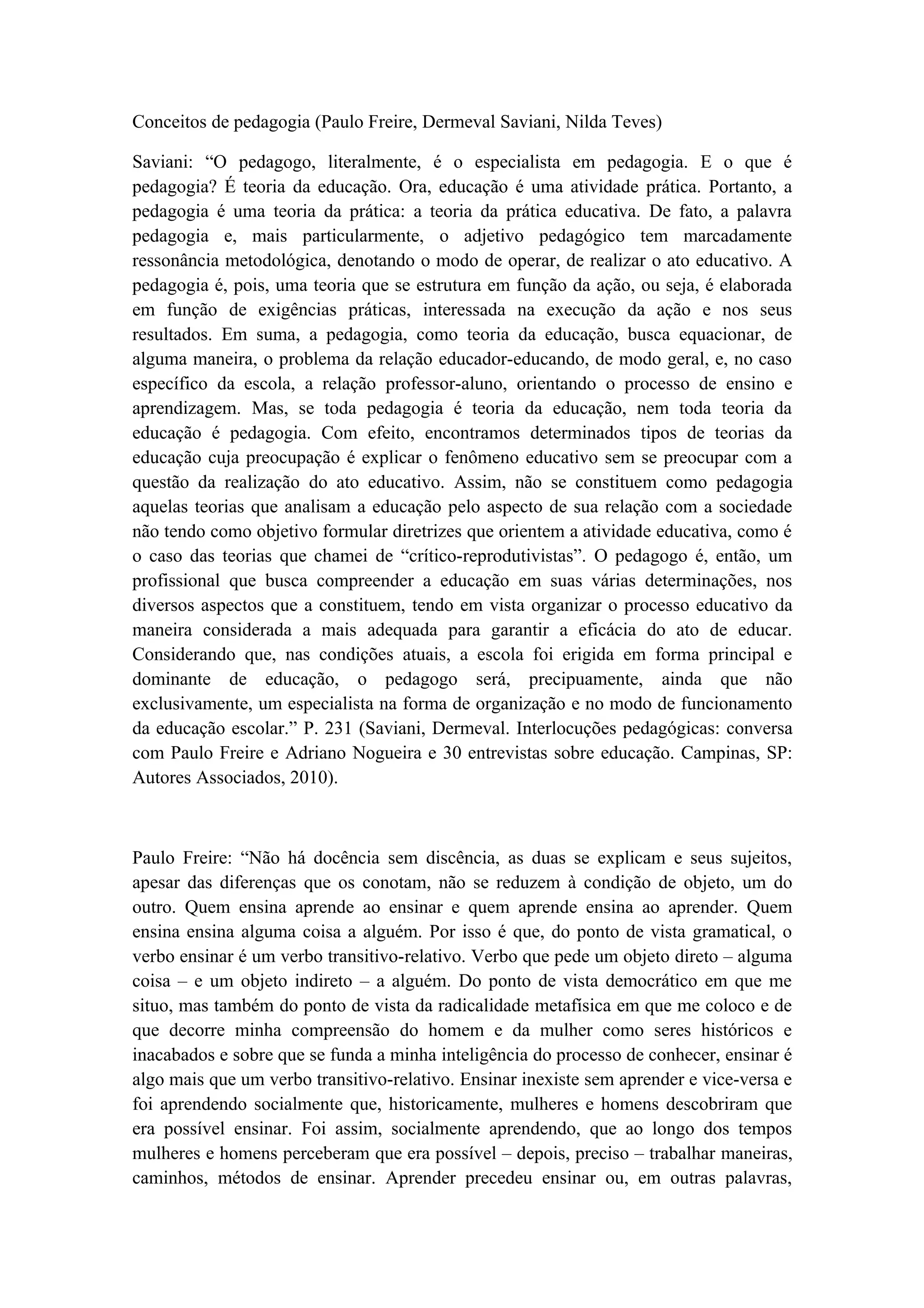 Conceitos de pedagogia (Paulo Freire, Dermeval Saviani, Nilda Teves)

Saviani: “O pedagogo, literalmente, é o especialista em pedagogia. E o que é pedagogia? É teoria da educação. Ora, educação é uma atividade prática. Portanto, a pedagogia é uma teoria da prática: a teoria da prática educativa. De fato, a palavra pedagogia e, mais particularmente, o adjetivo pedagógico tem marcadamente ressonância metodológica, denotando o modo de operar, de realizar o ato educativo. A pedagogia é, pois, uma teoria que se estrutura em função da ação, ou seja, é elaborada em função de exigências práticas, interessada na execução da ação e nos seus resultados. Em suma, a pedagogia, como teoria da educação, busca equacionar, de alguma maneira, o problema da relação educador-educando, de modo geral, e, no caso específico da escola, a relação professor-aluno, orientando o processo de ensino e aprendizagem. Mas, se toda pedagogia é teoria da educação, nem toda teoria da educação é pedagogia. Com efeito, encontramos determinados tipos de teorias da educação cuja preocupação é explicar o fenômeno educativo sem se preocupar com a questão da realização do ato educativo. Assim, não se constituem como pedagogia aquelas teorias que analisam a educação pelo aspecto de sua relação com a sociedade não tendo como objetivo formular diretrizes que orientem a atividade educativa, como é o caso das teorias que chamei de “crítico-reprodutivistas”. O pedagogo é, então, um profissional que busca compreender a educação em suas várias determinações, nos diversos aspectos que a constituem, tendo em vista organizar o processo educativo da maneira considerada a mais adequada para garantir a eficácia do ato de educar. Considerando que, nas condições atuais, a escola foi erigida em forma principal e dominante de educação, o pedagogo será, precipuamente, ainda que não exclusivamente, um especialista na forma de organização e no modo de funcionamento da educação escolar.” P. 231 (Saviani, Dermeval. Interlocuções pedagógicas: conversa com Paulo Freire e Adriano Nogueira e 30 entrevistas sobre educação. Campinas, SP: Autores Associados, 2010).

Paulo Freire: “Não há docência sem discência, as duas se explicam e seus sujeitos, apesar das diferenças que os conotam, não se reduzem à condição de objeto, um do outro. Quem ensina aprende ao ensinar e quem aprende ensina ao aprender. Quem ensina ensina alguma coisa a alguém. Por isso é que, do ponto de vista gramatical, o verbo ensinar é um verbo transitivo-relativo. Verbo que pede um objeto direto – alguma coisa – e um objeto indireto – a alguém. Do ponto de vista democrático em que me situo, mas também do ponto de vista da radicalidade metafísica em que me coloco e de que decorre minha compreensão do homem e da mulher como seres históricos e inacabados e sobre que se funda a minha inteligência do processo de conhecer, ensinar é algo mais que um verbo transitivo-relativo. Ensinar inexiste sem aprender e vice-versa e foi aprendendo socialmente que, historicamente, mulheres e homens descobriram que era possível ensinar. Foi assim, socialmente aprendendo, que ao longo dos tempos mulheres e homens perceberam que era possível – depois, preciso – trabalhar maneiras, caminhos, métodos de ensinar. Aprender precedeu ensinar ou, em outras palavras,